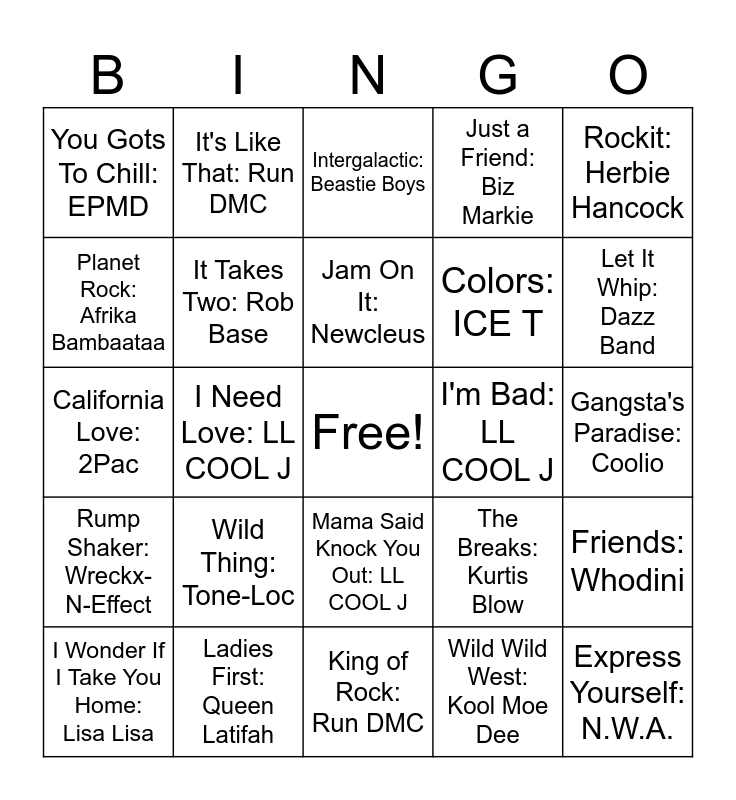 | B | I | N | G | O |
|---|---|---|---|---|
| You Gots To Chill: EPMD | It's Like That: Run DMC | Intergalactic: Beastie Boys | Just a Friend: Biz Markie | Rockit: Herbie Hancock |
| Planet Rock: Afrika Bambaataa | It Takes Two: Rob Base | Jam On It: Newcleus | Colors: ICE T | Let It Whip: Dazz Band |
| California Love: 2Pac | I Need Love: LL COOL J | Free! | I'm Bad: LL COOL J | Gangsta's Paradise: Coolio |
| Rump Shaker: Wreckx-N-Effect | Wild Thing: Tone-Loc | Mama Said Knock You Out: LL COOL J | The Breaks: Kurtis Blow | Friends: Whodini |
| I Wonder If I Take You Home: Lisa Lisa | Ladies First: Queen Latifah | King of Rock: Run DMC | Wild Wild West: Kool Moe Dee | Express Yourself: N.W.A. |